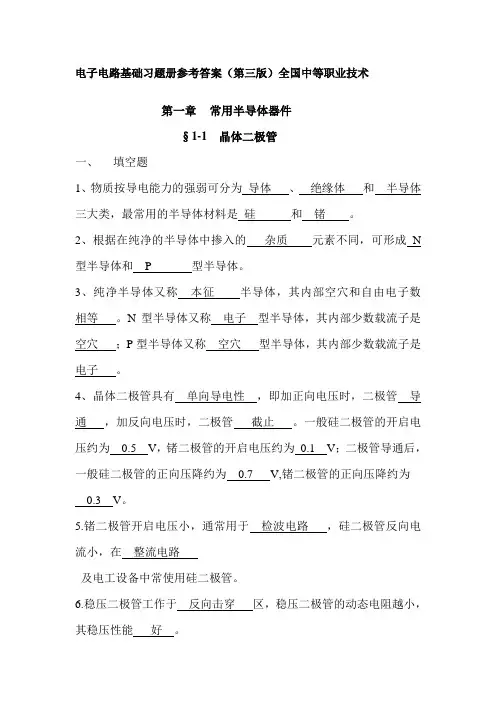 电子电路基础习题册参考答案（第三版）全国中等职业技术

第一章 常用半导体器件

§1-1 晶体二极管

一、 填空题

1、物质按导电能力的强弱可分为 导体 、 绝缘体 和 半导体 三大类，最常用的半导体材料是 硅 和 锗 。

2、根据在纯净的半导体中掺入的 杂质 元素不同，可形成 N 型半导体和 P 型半导体。

3、纯净半导体又称 本征 半导体，其内部空穴和自由电子数 相等 。N 型半导体又称 电子 型半导体，其内部少数载流子是 空穴 ；P 型半导体又称 空穴 型半导体，其内部少数载流子是 电子 。

4、晶体二极管具有 单向导电性 ，即加正向电压时，二极管 导通 ，加反向电压时，二极管 截止 。一般硅二极管的开启电压约为 0.5 V，锗二极管的开启电压约为 0.1 V；二极管导通后，一般硅二极管的正向压降约为 0.7 V,锗二极管的正向压降约为 0.3 V。

5.锗二极管开启电压小，通常用于 检波电路 ，硅二极管反向电流小，在 整流电路

及电工设备中常使用硅二极管。

6.稳压二极管工作于 反向击穿 区，稳压二极管的动态电阻越小，其稳压性能 好 。